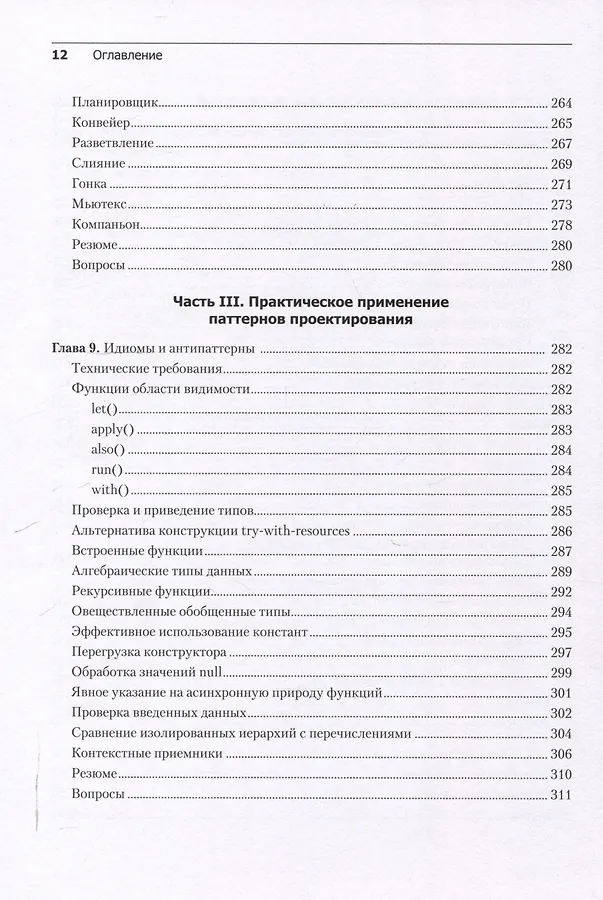 12 Оглавление

Планировщик 264
Конвейер 265
Разветвление 267
Слияние 269
Гонка 271
Мьютекс 273
Компаньон 278
Резюме 280
Вопросы 280

Часть III. Практическое применение паттернов проектирования

Глава 9. Идиомы и антипаттерны 282
Технические требования 282
Функции области видимости 282
let() 283
apply() 283
also() 284
run() 284
with() 285
Проверка и приведение типов 285
Альтернатива конструкции try-with-resources 286
Встроенные функции 287
Алгебраические типы данных 289
Рекурсивные функции 292
Овеществленные обобщенные типы 294
Эффективное использование констант 295
Перегрузка конструктора 297
Обработка значений null 299
Явное указание на асинхронную природу функций 301
Проверка введенных данных 302
Сравнение изолированных иерархий с перечислениями 304
Контекстные приемники 306
Резюме 310
Вопросы 311